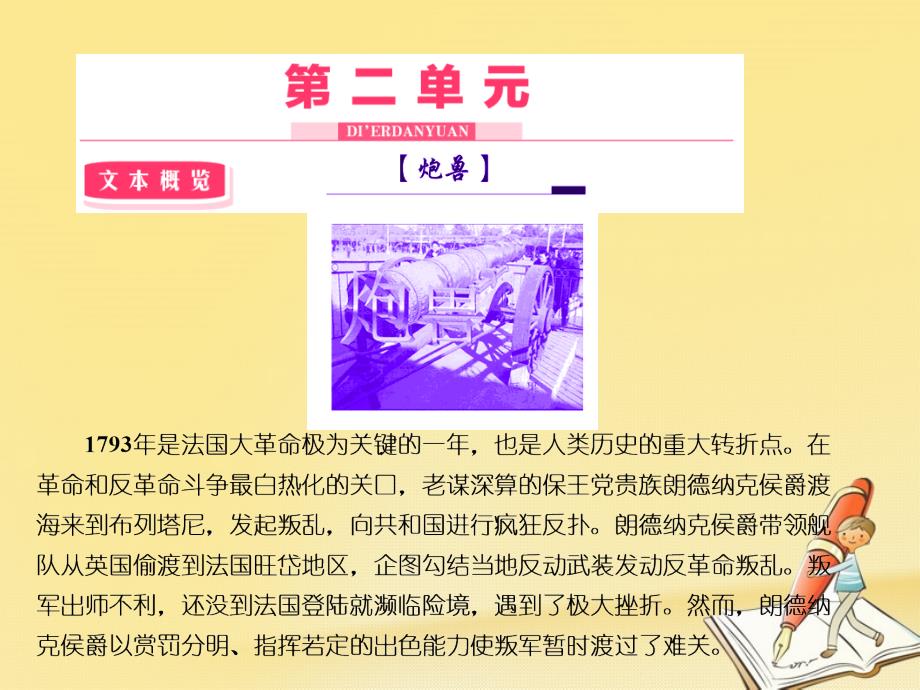 第二单元

DI'ERDANYUAN

文本概览

【炮兽】

炮兽

1793年是法国大革命极为关键的一年，也是人类历史的重大转折点。在革命和反革命斗争最白热化的关口，老谋深算的保王党贵族朗德纳克侯爵渡海来到布列塔尼，发起叛乱，向共和国进行疯狂反扑。朗德纳克侯爵带领舰队从英国偷渡到法国旺岱地区，企图勾结当地反动武装发动反革命叛乱。叛军出师不利，还没到法国登陆就濒临险境，遇到了极大挫折。然而，朗德纳克侯爵以赏罚分明、指挥若定的出色能力使叛军暂时渡过了难关。